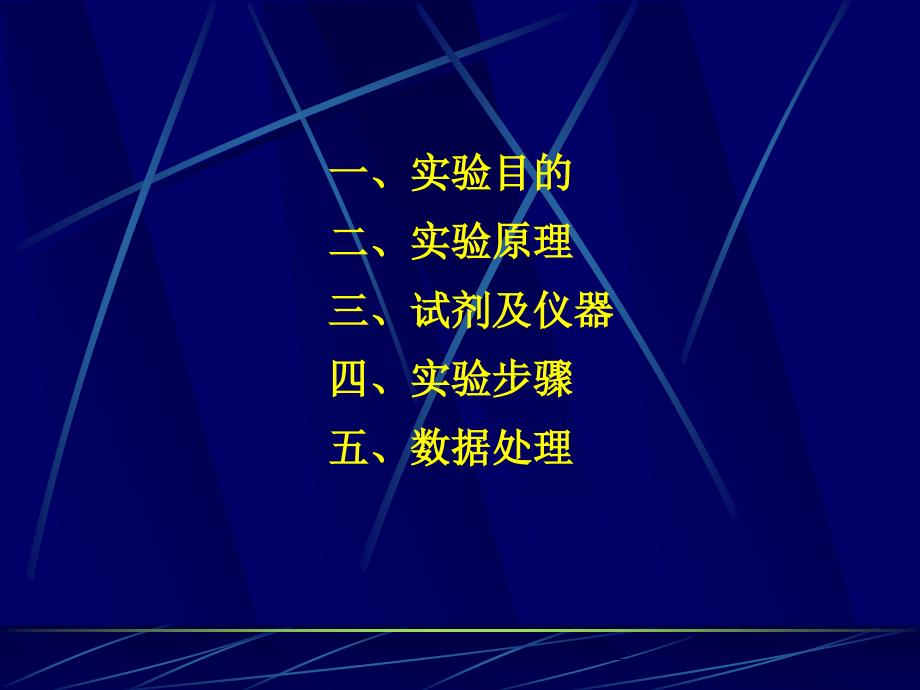 一、实验目的
二、实验原理
三、试剂及仪器
四、实验步骤
五、数据处理